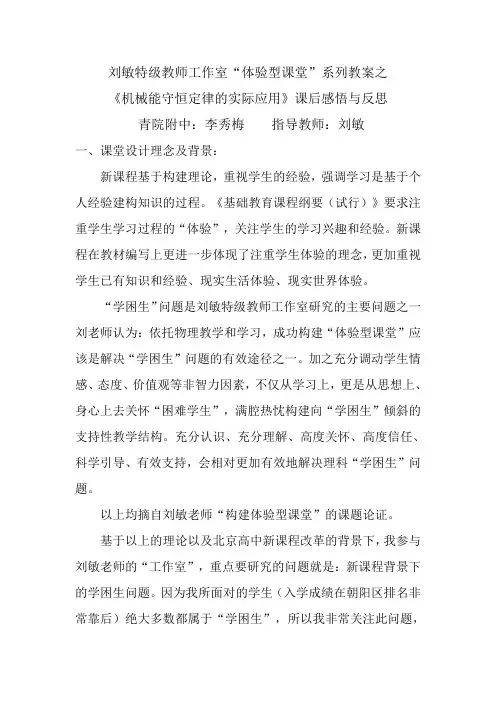 刘敏特级教师工作室“体验型课堂”系列教案之
《机械能守恒定律的实际应用》课后感悟与反思
青院附中：李秀梅　　指导教师：刘敏

一、课堂设计理念及背景：

新课程基于构建理论，重视学生的经验，强调学习是基于个人经验建构知识的过程。《基础教育课程纲要（试行）》要求注重学生学习过程的“体验”，关注学生的学习兴趣和经验。新课程在教材编写上更进一步体现了注重学生体验的理念，更加重视学生已有知识和经验、现实生活体验、现实世界体验。

“学困生”问题是刘敏特级教师工作室研究的主要问题之一刘老师认为：依托物理教学和学习，成功构建“体验型课堂”应该是解决“学困生”问题的有效途径之一。加之充分调动学生情感、态度、价值观等非智力因素，不仅从学习上，更是从思想上、身心上去关怀“困难学生”，满腔热忱构建向“学困生”倾斜的支持性教学结构。充分认识、充分理解、高度关怀、高度信任、科学引导、有效支持，会相对更加有效地解决理科“学困生”问题。

以上均摘自刘敏老师“构建体验型课堂”的课题论证。

基于以上的理论以及北京高中新课程改革的背景下，我参与刘敏老师的“工作室”，重点要研究的问题就是：新课程背景下的学困生问题。因为我所面对的学生（入学成绩在朝阳区排名非常靠后）绝大多数都属于“学困生”，所以我非常关注此问题，